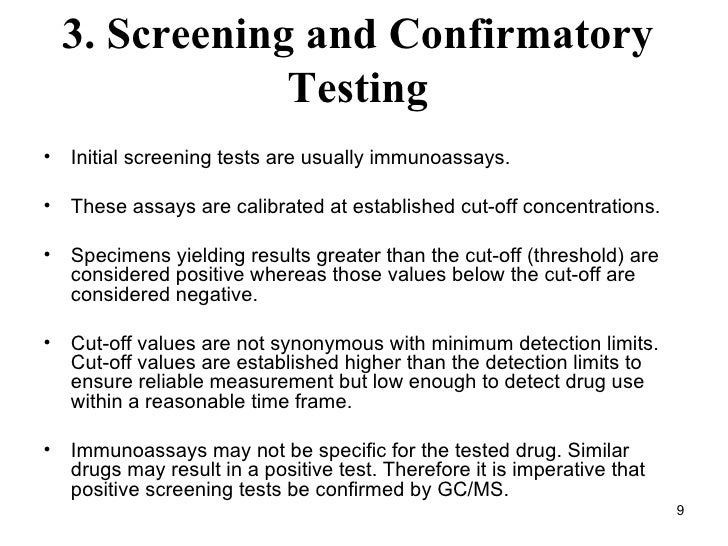 3. Screening and Confirmatory Testing

• Initial screening tests are usually immunoassays.

• These assays are calibrated at established cut-off concentrations.

• Specimens yielding results greater than the cut-off (threshold) are considered positive whereas those values below the cut-off are considered negative.

• Cut-off values are not synonymous with minimum detection limits. Cut-off values are established higher than the detection limits to ensure reliable measurement but low enough to detect drug use within a reasonable time frame.

• Immunoassays may not be specific for the tested drug. Similar drugs may result in a positive test. Therefore it is imperative that positive screening tests be confirmed by GC/MS.

9